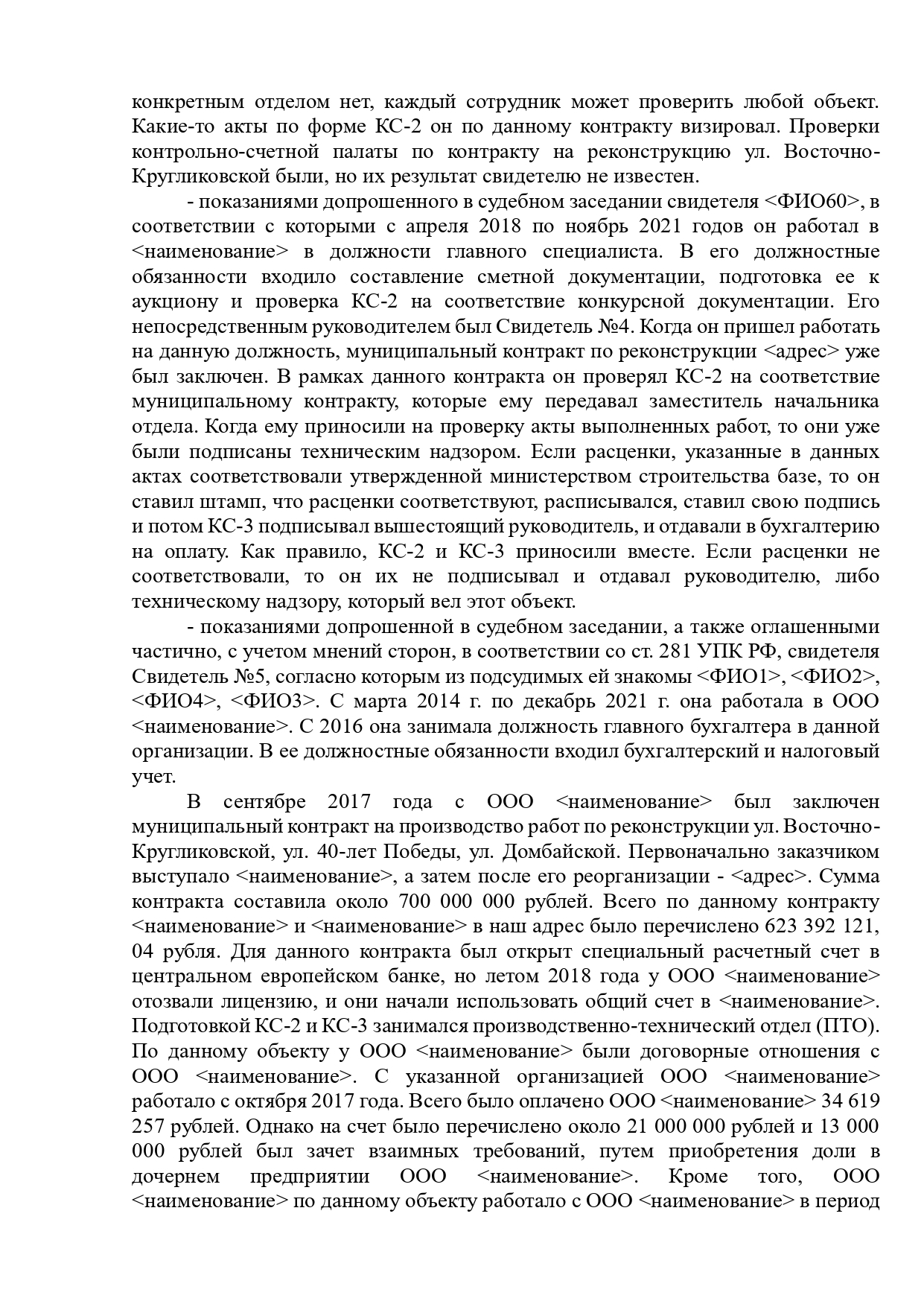 конкретным отделом нет, каждый сотрудник может проверить любой объект. Какие-то акты по форме КС-2 он по данному контракту визировал. Проверки контрольно-счетной палаты по контракту на реконструкцию ул. Восточно-Кругликовской были, но их результат свидетелю не известен.

- показаниями допрошенного в судебном заседании свидетеля <ФИО60>, в соответствии с которыми с апреля 2018 по ноябрь 2021 годов он работал в <наименование> в должности главного специалиста. В его должностные обязанности входило составление сметной документации, подготовка ее к аукциону и проверка КС-2 на соответствие конкурсной документации. Его непосредственным руководителем был Свидетель №4. Когда он пришел работать на данную должность, муниципальный контракт по реконструкции <адрес> уже был заключен. В рамках данного контракта он проверял КС-2 на соответствие муниципальному контракту, которые ему передавал заместитель начальника отдела. Когда ему приносили на проверку акты выполненных работ, то они уже были подписаны техническим надзором. Если расценки, указанные в данных актах соответствовали утвержденной министерством строительства базе, то он ставил штамп, что расценки соответствуют, расписывался, ставил свою подпись и потом КС-3 подписывал вышестоящий руководитель, и отдавали в бухгалтерию на оплату. Как правило, КС-2 и КС-3 приносили вместе. Если расценки не соответствовали, то он их не подписывал и отдавал руководителю, либо техническому надзору, который вел этот объект.

- показаниями допрошенной в судебном заседании, а также оглашенными частично, с учетом мнений сторон, в соответствии со ст. 281 УПК РФ, свидетеля Свидетель №5, согласно которым из подсудимых ей знакомы <ФИО1>, <ФИО2>, <ФИО4>, <ФИО3>. С марта 2014 г. по декабрь 2021 г. она работала в ООО <наименование>. С 2016 она занимала должность главного бухгалтера в данной организации. В ее должностные обязанности входил бухгалтерский и налоговый учет.

В сентябре 2017 года с ООО <наименование> был заключен муниципальный контракт на производство работ по реконструкции ул. Восточно-Кругликовской, ул. 40-лет Победы, ул. Домбайской. Первоначально заказчиком выступало <наименование>, а затем после его реорганизации - <адрес>. Сумма контракта составила около 700 000 000 рублей. Всего по данному контракту <наименование> и <наименование> в наш адрес было перечислено 623 392 121, 04 рубля. Для данного контракта был открыт специальный расчетный счет в центральном европейском банке, но летом 2018 года у ООО <наименование> отозвали лицензию, и они начали использовать общий счет в <наименование>. Подготовкой КС-2 и КС-3 занимался производственно-технический отдел (ПТО). По данному объекту у ООО <наименование> были договорные отношения с ООО <наименование>. С указанной организацией ООО <наименование> работало с октября 2017 года. Всего было оплачено ООО <наименование> 34 619 257 рублей. Однако на счет было перечислено около 21 000 000 рублей и 13 000 000 рублей был зачет взаимных требований, путем приобретения доли в дочернем предприятии ООО <наименование>. Кроме того, ООО <наименование> по данному объекту работало с ООО <наименование> в период